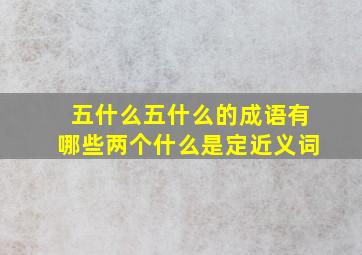 五什么五什么的成语有哪些两个什么是定近义词